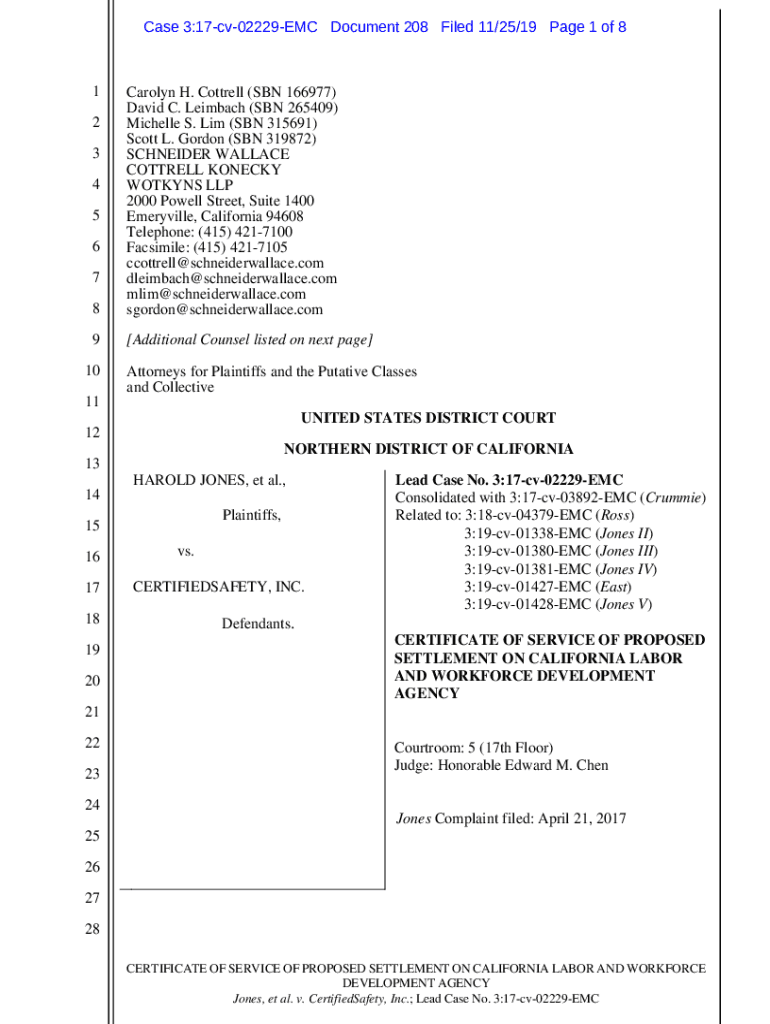 Case 3:17-cv-02229-EMC Document 208 Filed 11/25/19 Page 1 of 8

1
2
3
4
5
6
7
8
9
10
11
12
13
14
15
16
17
18
19
20
21
22
23
24
25
26
27
28

Carolyn H. Cottrell (SBN 166977)
David C. Leimbach (SBN 265409)
Michelle S. Lim (SBN 315691)
Scott L. Gordon (SBN 319872)
SCHNEIDER WALLACE
COTTRELL KONECKY
WOTKYNS LLP
2000 Powell Street, Suite 1400
Emeryville, California 94608
Telephone: (415) 421-7100
Facsimile: (415) 421-7105
ccottrell@schneiderwallace.com
dleimbach@schneiderwallace.com
mlim@schneiderwallace.com
sgordon@schneiderwallace.com

[Additional Counsel listed on next page]

Attorneys for Plaintiffs and the Putative Classes and Collective

UNITED STATES DISTRICT COURT

NORTHERN DISTRICT OF CALIFORNIA

HAROLD JONES, et al.,

Plaintiffs,

vs.

CERTIFIEDSAFETY, INC.

Defendants.

Lead Case No. 3:17-cv-02229-EMC
Consolidated with 3:17-cv-03892-EMC (Crummie)
Related to: 3:18-cv-04379-EMC (Ross)
3:19-cv-01338-EMC (Jones II)
3:19-cv-01380-EMC (Jones III)
3:19-cv-01381-EMC (Jones IV)
3:19-cv-01427-EMC (East)
3:19-cv-01428-EMC (Jones V)

CERTIFICATE OF SERVICE OF PROPOSED SETTLEMENT ON CALIFORNIA LABOR AND WORKFORCE DEVELOPMENT AGENCY

Courtroom: 5 (17th Floor)
Judge: Honorable Edward M. Chen

Jones Complaint filed: April 21, 2017

CERTIFICATE OF SERVICE OF PROPOSED SETTLEMENT ON CALIFORNIA LABOR AND WORKFORCE DEVELOPMENT AGENCY
Jones, et al. v. CertifiedSafety, Inc.; Lead Case No. 3:17-cv-02229-EMC